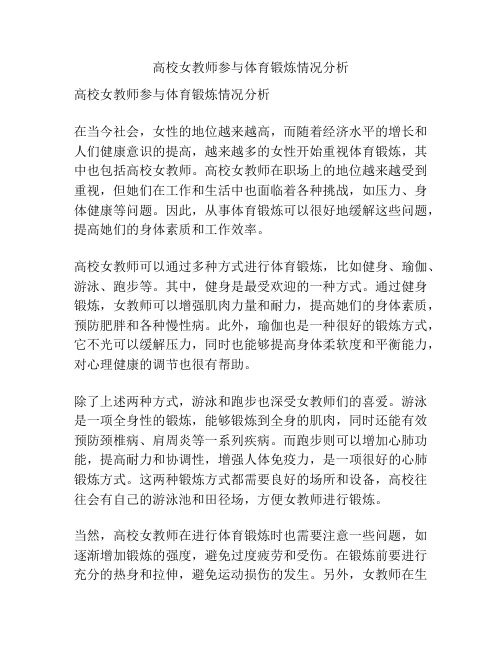 高校女教师参与体育锻炼情况分析

高校女教师参与体育锻炼情况分析

在当今社会，女性的地位越来越高，而随着经济水平的增长和人们健康意识的提高，越来越多的女性开始重视体育锻炼，其中也包括高校女教师。高校女教师在职场上的地位越来越受到重视，但她们在工作和生活中也面临着各种挑战，如压力、身体健康等问题。因此，从事体育锻炼可以很好地缓解这些问题，提高她们的身体素质和工作效率。

高校女教师可以通过多种方式进行体育锻炼，比如健身、瑜伽、游泳、跑步等。其中，健身是最受欢迎的一种方式。通过健身锻炼，女教师可以增强肌肉力量和耐力，提高她们的身体素质，预防肥胖和各种慢性病。此外，瑜伽也是一种很好的锻炼方式，它不光可以缓解压力，同时也能够提高身体柔软度和平衡能力，对心理健康的调节也很有帮助。

除了上述两种方式，游泳和跑步也深受女教师们的喜爱。游泳是一项全身性的锻炼，能够锻炼到全身的肌肉，同时还能有效预防颈椎病、肩周炎等一系列疾病。而跑步则可以增加心肺功能，提高耐力和协调性，增强人体免疫力，是一项很好的心肺锻炼方式。这两种锻炼方式都需要良好的场所和设备，高校往往会有自己的游泳池和田径场，方便女教师进行锻炼。

当然，高校女教师在进行体育锻炼时也需要注意一些问题，如逐渐增加锻炼的强度，避免过度疲劳和受伤。在锻炼前要进行充分的热身和拉伸，避免运动损伤的发生。另外，女教师在生